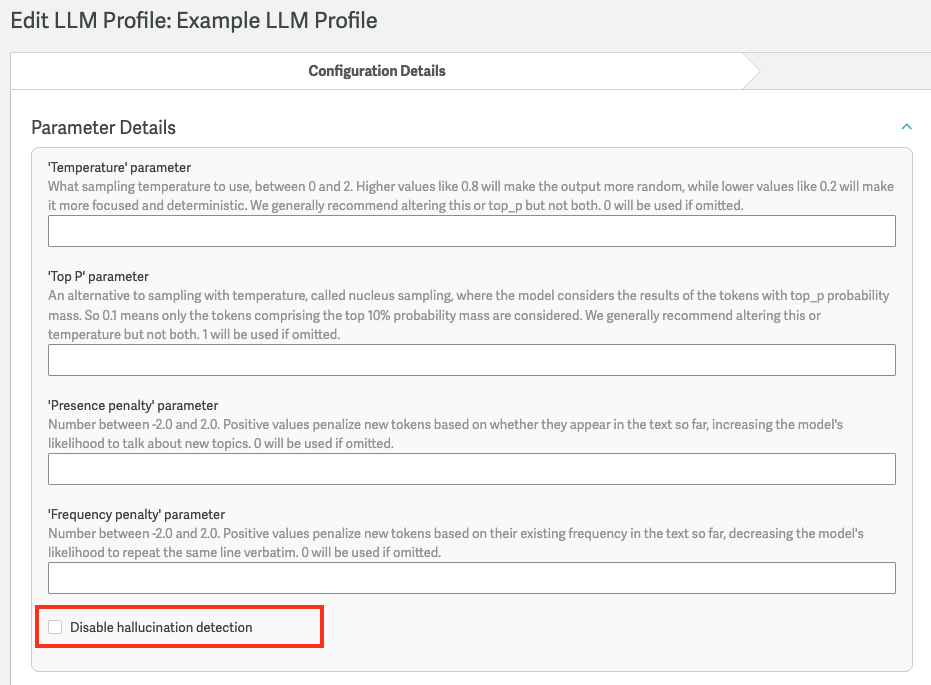 Edit LLM Profile: Example LLM Profile

Configuration Details

Parameter Details

'Temperature' parameter
What sampling temperature to use, between 0 and 2. Higher values like 0.8 will make the output more random, while lower values like 0.2 will make it more focused and deterministic. We generally recommend altering this or top_p but not both. 0 will be used if omitted.

'Top P' parameter
An alternative to sampling with temperature, called nucleus sampling, where the model considers the results of the tokens with top_p probability mass. So 0.1 means only the tokens comprising the top 10% probability mass are considered. We generally recommend altering this or temperature but not both. 1 will be used if omitted.

'Presence penalty' parameter
Number between -2.0 and 2.0. Positive values penalize new tokens based on whether they appear in the text so far, increasing the model's likelihood to talk about new topics. 0 will be used if omitted.

'Frequency penalty' parameter
Number between -2.0 and 2.0. Positive values penalize new tokens based on their existing frequency in the text so far, decreasing the model's likelihood to repeat the same line verbatim. 0 will be used if omitted.

Disable hallucination detection